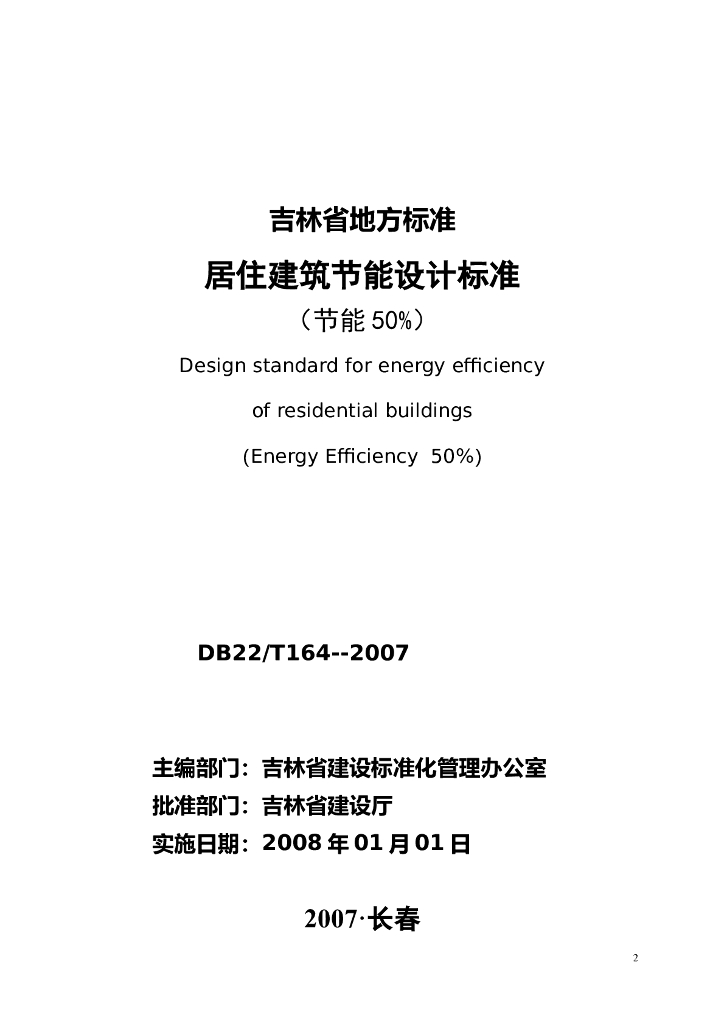 吉林省地方标准

居住建筑节能设计标准

（节能 50%）

Design standard for energy efficiency

of residential buildings

(Energy Efficiency 50%)

DB22/T164--2007

主编部门：吉林省建设标准化管理办公室

批准部门：吉林省建设厅

实施日期：2008 年 01 月 01 日

2007·长春

2